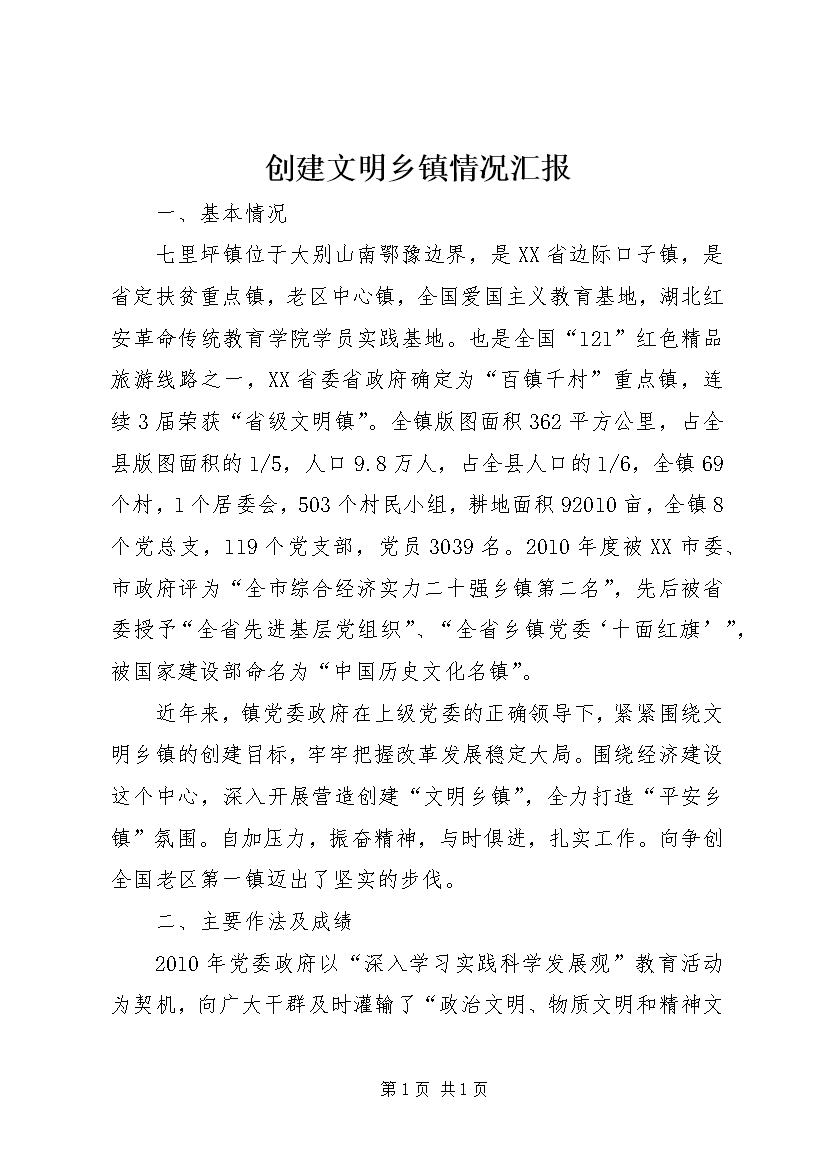 创建文明乡镇情况汇报

一、基本情况

七里坪镇位于大别山南鄂豫边界，是XX省边际口子镇，是省定扶贫重点镇，老区中心镇，全国爱国主义教育基地，湖北红安革命传统教育学院学员实践基地。也是全国“121”红色精品旅游线路之一，XX省委省政府确定为“百镇千村”重点镇，连续3届荣获“省级文明镇”。全镇版图面积362平方公里，占全县版图面积的1/5，人口9.8万人，占全县人口的1/6，全镇69个村，1个居委会，503个村民小组，耕地面积92010亩，全镇8个党总支，119个党支部，党员3039名。2010年度被XX市委、市政府评为“全市综合经济实力二十强乡镇第二名”，先后被省委授予“全省先进基层党组织”、“全省乡镇党委‘十面红旗’”，被国家建设部命名为“中国历史文化名镇”。

近年来，镇党委政府在上级党委的正确领导下，紧紧围绕文明乡镇的创建目标，牢牢把握改革发展稳定大局。围绕经济建设这个中心，深入开展营造创建“文明乡镇”，全力打造“平安乡镇”氛围。自加压力，振奋精神，与时俱进，扎实工作。向争创全国老区第一镇迈出了坚实的步伐。

二、主要作法及成绩

2010年党委政府以“深入学习实践科学发展观”教育活动为契机，向广大干群及时灌输了“政治文明、物质文明和精神文

第1页 共1页